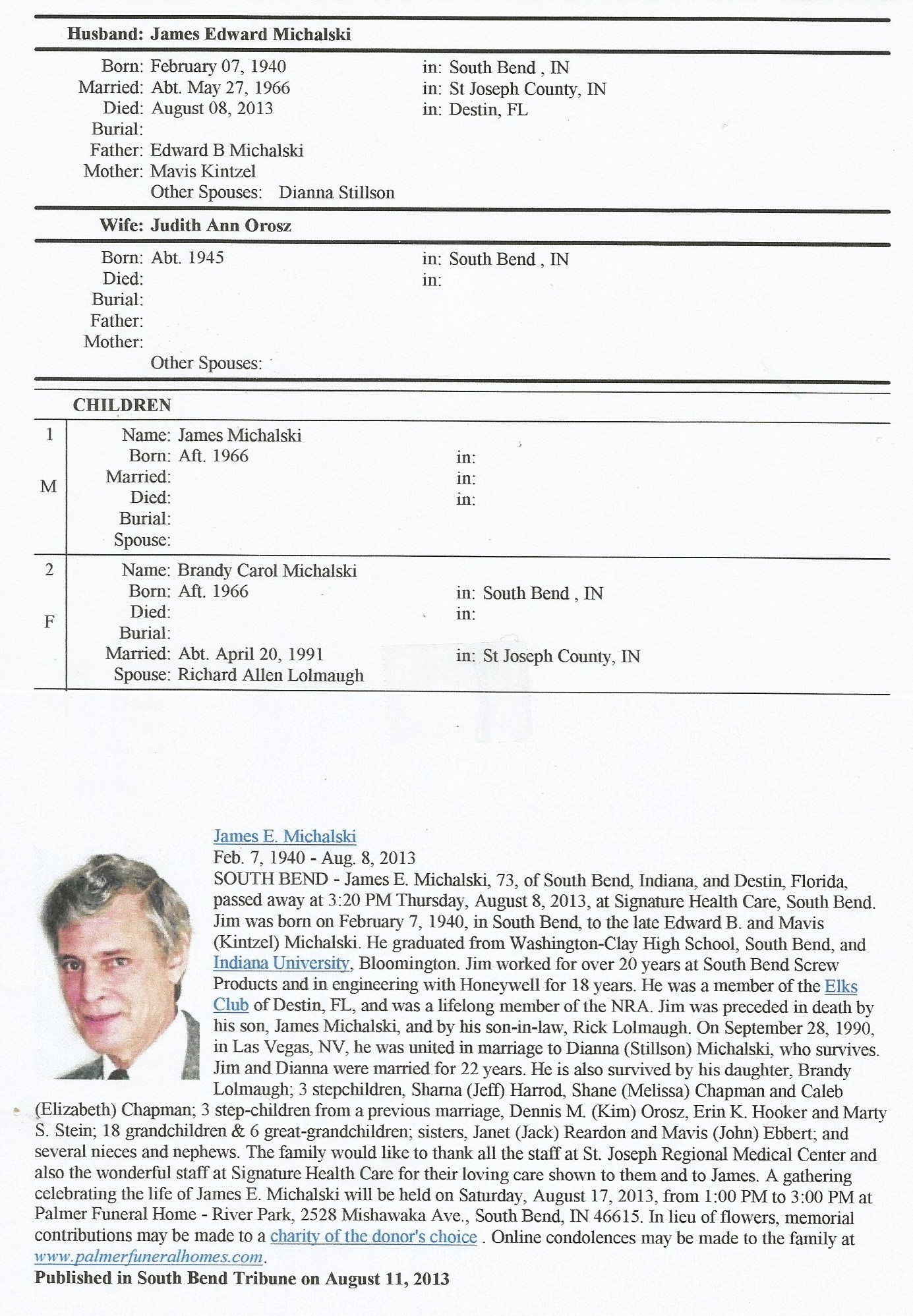 Husband: James Edward Michalski

Born: February 07, 1940 in: South Bend , IN
Married: Abt. May 27, 1966 in: St Joseph County, IN
Died: August 08, 2013 in: Destin, FL
Burial:
Father: Edward B Michalski
Mother: Mavis Kintzel
Other Spouses: Dianna Stillson

Wife: Judith Ann Orosz

Born: Abt. 1945 in: South Bend , IN
Died: in:
Burial:
Father:
Mother:
Other Spouses:

CHILDREN

1
M
Name: James Michalski
Born: Aft. 1966 in:
Married: in:
Died: in:
Burial:
Spouse:

2
F
Name: Brandy Carol Michalski
Born: Aft. 1966 in: South Bend , IN
Died: in:
Burial:
Married: Abt. April 20, 1991 in: St Joseph County, IN
Spouse: Richard Allen Lolmaugh

James E. Michalski
Feb. 7, 1940 - Aug. 8, 2013
SOUTH BEND - James E. Michalski, 73, of South Bend, Indiana, and Destin, Florida, passed away at 3:20 PM Thursday, August 8, 2013, at Signature Health Care, South Bend. Jim was born on February 7, 1940, in South Bend, to the late Edward B. and Mavis (Kintzel) Michalski. He graduated from Washington-Clay High School, South Bend, and Indiana University, Bloomington. Jim worked for over 20 years at South Bend Screw Products and in engineering with Honeywell for 18 years. He was a member of the Elks Club of Destin, FL, and was a lifelong member of the NRA. Jim was preceded in death by his son, James Michalski, and by his son-in-law, Rick Lolmaugh. On September 28, 1990, in Las Vegas, NV, he was united in marriage to Dianna (Stillson) Michalski, who survives. Jim and Dianna were married for 22 years. He is also survived by his daughter, Brandy Lolmaugh; 3 stepchildren, Sharna (Jeff) Harrod, Shane (Melissa) Chapman and Caleb (Elizabeth) Chapman; 3 step-children from a previous marriage, Dennis M. (Kim) Orosz, Erin K. Hooker and Marty S. Stein; 18 grandchildren & 6 great-grandchildren; sisters, Janet (Jack) Reardon and Mavis (John) Ebbert; and several nieces and nephews. The family would like to thank all the staff at St. Joseph Regional Medical Center and also the wonderful staff at Signature Health Care for their loving care shown to them and to James. A gathering celebrating the life of James E. Michalski will be held on Saturday, August 17, 2013, from 1:00 PM to 3:00 PM at Palmer Funeral Home - River Park, 2528 Mishawaka Ave., South Bend, IN 46615. In lieu of flowers, memorial contributions may be made to a charity of the donor's choice . Online condolences may be made to the family at www.palmerfuneralhomes.com.
Published in South Bend Tribune on August 11, 2013